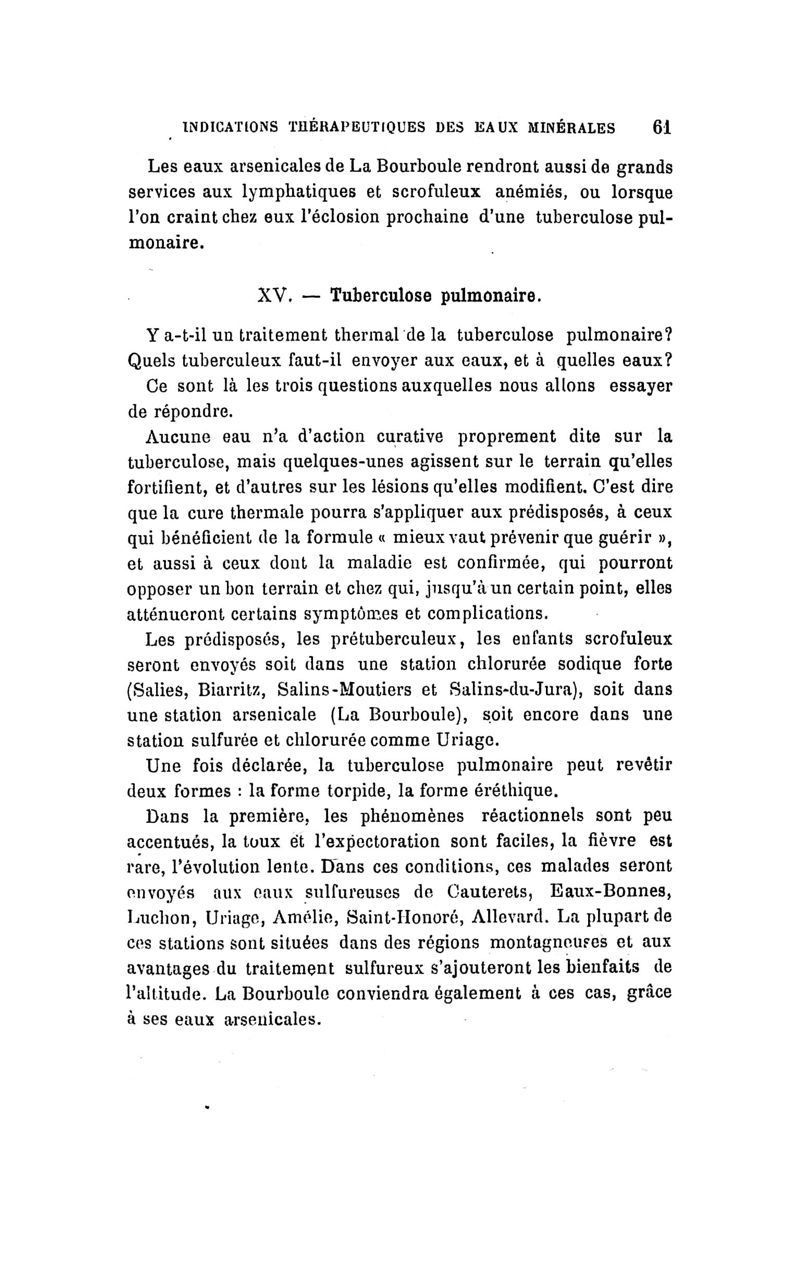 INDICATIONS THÉRAPEUTIQUES DES EAUX MINÉRALES 61

Les eaux arsenicales de La Bourboule rendront aussi de grands services aux lymphatiques et scrofuleux anémiés, ou lorsque l'on craint chez eux l'éclosion prochaine d'une tuberculose pulmonaire.

XV. — Tuberculose pulmonaire.

Y a-t-il un traitement thermal de la tuberculose pulmonaire? Quels tuberculeux faut-il envoyer aux eaux, et à quelles eaux?

Ce sont là les trois questions auxquelles nous allons essayer de répondre.

Aucune eau n'a d'action curative proprement dite sur la tuberculose, mais quelques-unes agissent sur le terrain qu'elles fortifient, et d'autres sur les lésions qu'elles modifient. C'est dire que la cure thermale pourra s'appliquer aux prédisposés, à ceux qui bénéficient de la formule « mieux vaut prévenir que guérir », et aussi à ceux dont la maladie est confirmée, qui pourront opposer un bon terrain et chez qui, jusqu'à un certain point, elles atténueront certains symptômes et complications.

Les prédisposés, les prétuberculeux, les enfants scrofuleux seront envoyés soit dans une station chlorurée sodique forte (Salies, Biarritz, Salins-Moutiers et Salins-du-Jura), soit dans une station arsenicale (La Bourboule), soit encore dans une station sulfurée et chlorurée comme Uriage.

Une fois déclarée, la tuberculose pulmonaire peut revêtir deux formes : la forme torpide, la forme éréthique.

Dans la première, les phénomènes réactionnels sont peu accentués, la toux et l'expectoration sont faciles, la fièvre est rare, l'évolution lente. Dans ces conditions, ces malades seront envoyés aux eaux sulfureuses de Cauterets, Eaux-Bonnes, Luchon, Uriage, Amélie, Saint-Honoré, Allevard. La plupart de ces stations sont situées dans des régions montagneuses et aux avantages du traitement sulfureux s'ajouteront les bienfaits de l'altitude. La Bourboule conviendra également à ces cas, grâce à ses eaux arsenicales.